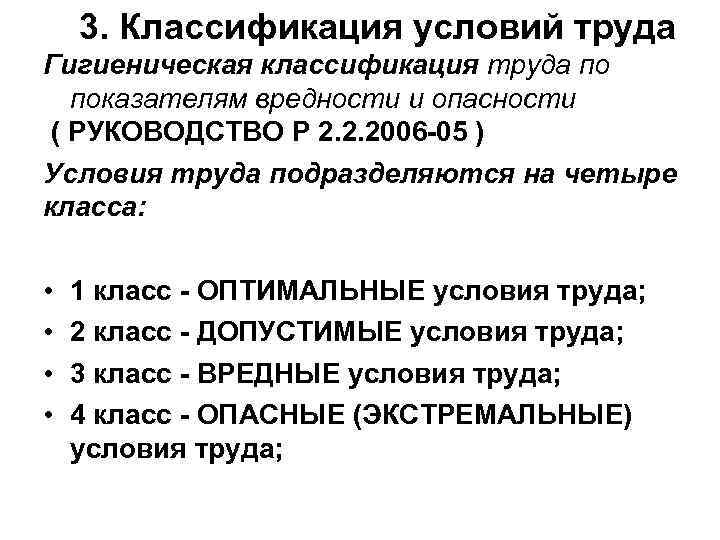 3. Классификация условий труда

Гигиеническая классификация труда по показателям вредности и опасности

( РУКОВОДСТВО Р 2.2.2006-05 )

Условия труда подразделяются на четыре класса:

• 1 класс - ОПТИМАЛЬНЫЕ условия труда;
• 2 класс - ДОПУСТИМЫЕ условия труда;
• 3 класс - ВРЕДНЫЕ условия труда;
• 4 класс - ОПАСНЫЕ (ЭКСТРЕМАЛЬНЫЕ) условия труда;